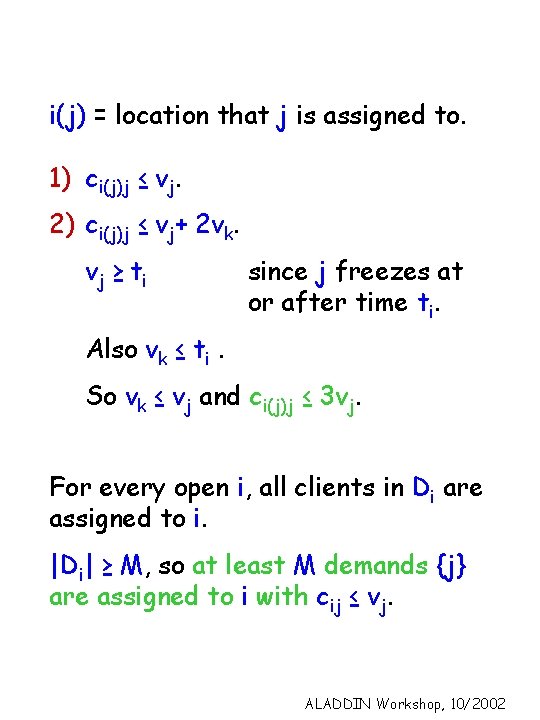 i(j) = location that j is assigned to.

1) $c_{i(j)j} \leq v_j$.

2) $c_{i(j)j} \leq v_j + 2v_k$.

$v_j \geq t_i$ since j freezes at or after time $t_i$.

Also $v_k \leq t_i$ .

So $v_k \leq v_j$ and $c_{i(j)j} \leq 3v_j$.

For every open i, all clients in $D_i$ are assigned to i.

$|D_i| \geq M$, so at least M demands {j} are assigned to i with $c_{ij} \leq v_j$.

ALADDIN Workshop, 10/2002